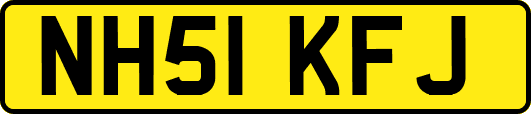 NH51 KFJ